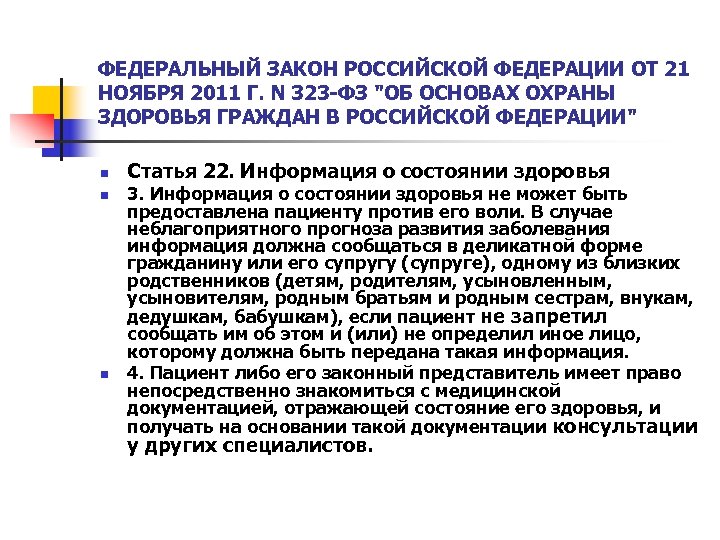 ФЕДЕРАЛЬНЫЙ ЗАКОН РОССИЙСКОЙ ФЕДЕРАЦИИ ОТ 21 НОЯБРЯ 2011 Г. N 323-ФЗ "ОБ ОСНОВАХ ОХРАНЫ ЗДОРОВЬЯ ГРАЖДАН В РОССИЙСКОЙ ФЕДЕРАЦИИ"

Статья 22. Информация о состоянии здоровья

3. Информация о состоянии здоровья не может быть предоставлена пациенту против его воли. В случае неблагоприятного прогноза развития заболевания информация должна сообщаться в деликатной форме гражданину или его супругу (супруге), одному из близких родственников (детям, родителям, усыновленным, усыновителям, родным братьям и родным сестрам, внукам, дедушкам, бабушкам), если пациент не запретил сообщать им об этом и (или) не определил иное лицо, которому должна быть передана такая информация.

4. Пациент либо его законный представитель имеет право непосредственно знакомиться с медицинской документацией, отражающей состояние его здоровья, и получать на основании такой документации консультации у других специалистов.